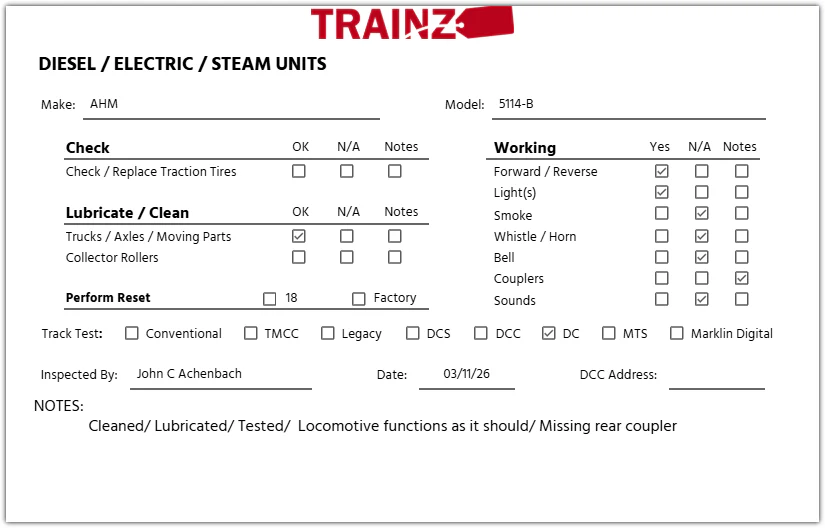 TRAINZ

DIESEL / ELECTRIC / STEAM UNITS

Make: AHM

Model: 5114-B

| Check | OK | N/A | Notes |
|---|---|---|---|
| Check / Replace Traction Tires | ☐ | ☐ | ☐ |

| Lubricate / Clean | OK | N/A | Notes |
|---|---|---|---|
| Trucks / Axles / Moving Parts | ☑ | ☐ | ☐ |
| Collector Rollers | ☐ | ☐ | ☐ |

Perform Reset ☐ 18 ☐ Factory

| Working | Yes | N/A | Notes |
|---|---|---|---|
| Forward / Reverse | ☑ | ☐ | ☐ |
| Light(s) | ☑ | ☐ | ☐ |
| Smoke | ☐ | ☑ | ☐ |
| Whistle / Horn | ☐ | ☑ | ☐ |
| Bell | ☐ | ☑ | ☐ |
| Couplers | ☐ | ☐ | ☑ |
| Sounds | ☐ | ☑ | ☐ |

Track Test: ☐ Conventional ☐ TMCC ☐ Legacy ☐ DCS ☐ DCC ☑ DC ☐ MTS ☐ Marklin Digital

Inspected By: John C Achenbach

Date: 03/11/26

DCC Address:

NOTES:

Cleaned/ Lubricated/ Tested/ Locomotive functions as it should/ Missing rear coupler